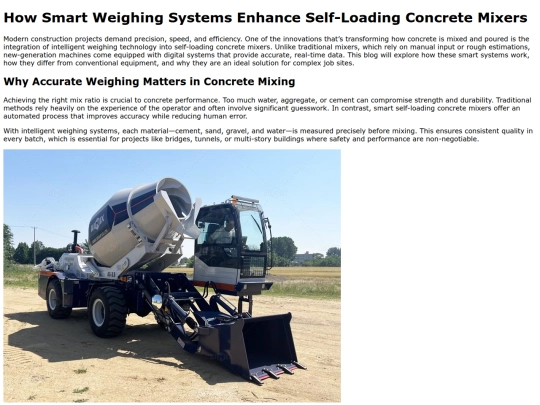 How Smart Weighing Systems Enhance Self-Loading Concrete Mixers

Modern construction projects demand precision, speed, and efficiency. One of the innovations that's transforming how concrete is mixed and poured is the integration of intelligent weighing technology into self-loading concrete mixers. Unlike traditional mixers, which rely on manual input or rough estimations, new-generation machines come equipped with digital systems that provide accurate, real-time data. This blog will explore how these smart systems work, how they differ from conventional equipment, and why they are an ideal solution for complex job sites.

Why Accurate Weighing Matters in Concrete Mixing

Achieving the right mix ratio is crucial to concrete performance. Too much water, aggregate, or cement can compromise strength and durability. Traditional methods rely heavily on the experience of the operator and often involve significant guesswork. In contrast, smart self-loading concrete mixers offer an automated process that improves accuracy while reducing human error.

With intelligent weighing systems, each material—cement, sand, gravel, and water—is measured precisely before mixing. This ensures consistent quality in every batch, which is essential for projects like bridges, tunnels, or multi-story buildings where safety and performance are non-negotiable.